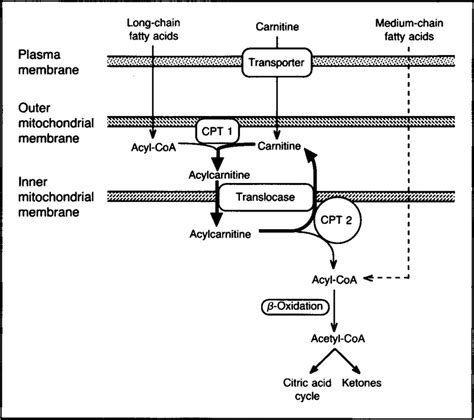 Long-chain fatty acids

Carnitine

Medium-chain fatty acids

Plasma membrane

Transporter

Outer mitochondrial membrane

CPT 1

Acyl-CoA

Carnitine

Acylcarnitine

Inner mitochondrial membrane

Translocase

CPT 2

Acylcarnitine

Acyl-CoA

$\beta$-Oxidation

Acetyl-CoA

Citric acid cycle

Ketones